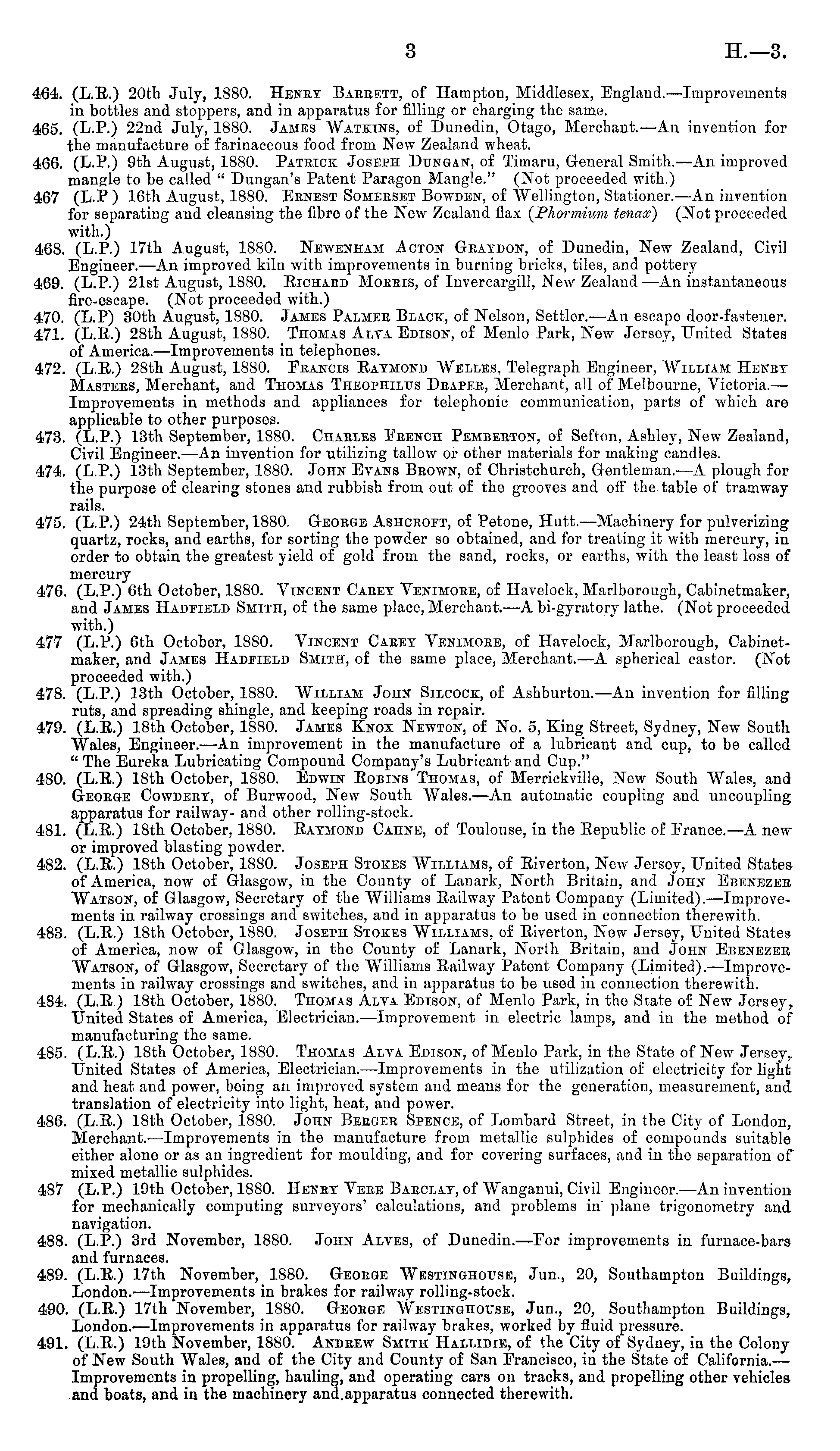 3 H.—3.

464. (L.R.) 20th July, 1880. Henry Barrett, of Hampton, Middlesex, England.—Improvements in bottles and stoppers, and in apparatus for filling or charging the same.

465. (L.P.) 22nd July, 1880. James Watkins, of Dunedin, Otago, Merchant.—An invention for the manufacture of farinaceous food from New Zealand wheat.

466. (L.P.) 9th August, 1880. Patrick Joseph Dungan, of Timaru, General Smith.—An improved mangle to be called "Dungan's Patent Paragon Mangle." (Not proceeded with.)

467 (L.P) 16th August, 1880. Ernest Somerset Bowden, of Wellington, Stationer.—An invention for separating and cleansing the fibre of the New Zealand flax (Phormium tenax) (Not proceeded with.)

468. (L.P.) 17th August, 1880. Newenham Acton Graydon, of Dunedin, New Zealand, Civil Engineer.—An improved kiln with improvements in burning bricks, tiles, and pottery

469. (L.P.) 21st August, 1880. Richard Morris, of Invercargill, New Zealand —An instantaneous fire-escape. (Not proceeded with.)

470. (L.P) 30th August, 1880. James Palmer Black, of Nelson, Settler.—An escape door-fastener.

471. (L.R.) 28th August, 1880. Thomas Alva Edison, of Menlo Park, New Jersey, United States of America.—Improvements in telephones.

472. (L.R.) 28th August, 1880. Francis Raymond Welles, Telegraph Engineer, William Henry Masters, Merchant, and Thomas Theophilus Draper, Merchant, all of Melbourne, Victoria.—Improvements in methods and appliances for telephonic communication, parts of which are applicable to other purposes.

473. (L.P.) 13th September, 1880. Charles French Pemberton, of Sefton, Ashley, New Zealand, Civil Engineer.—An invention for utilizing tallow or other materials for making candles.

474. (L.P.) 13th September, 1880. John Evans Brown, of Christchurch, Gentleman.—A plough for the purpose of clearing stones and rubbish from out of the grooves and off the table of tramway rails.

475. (L.P.) 24th September, 1880. George Ashcroft, of Petone, Hutt.—Machinery for pulverizing quartz, rocks, and earths, for sorting the powder so obtained, and for treating it with mercury, in order to obtain the greatest yield of gold from the sand, rocks, or earths, with the least loss of mercury

476. (L.P.) 6th October, 1880. Vincent Carey Venimore, of Havelock, Marlborough, Cabinetmaker, and James Hadfield Smith, of the same place, Merchant.—A bi-gyratory lathe. (Not proceeded with.)

477 (L.P.) 6th October, 1880. Vincent Carey Venimore, of Havelock, Marlborough, Cabinetmaker, and James Hadfield Smith, of the same place, Merchant.—A spherical castor. (Not proceeded with.)

478. (L.P.) 13th October, 1880. William John Silcock, of Ashburton.—An invention for filling ruts, and spreading shingle, and keeping roads in repair.

479. (L.R.) 18th October, 1880. James Knox Newton, of No. 5, King Street, Sydney, New South Wales, Engineer.—An improvement in the manufacture of a lubricant and cup, to be called "The Eureka Lubricating Compound Company's Lubricant and Cup."

480. (L.R.) 18th October, 1880. Edwin Robins Thomas, of Merrickville, New South Wales, and George Cowdery, of Burwood, New South Wales.—An automatic coupling and uncoupling apparatus for railway- and other rolling-stock.

481. (L.R.) 18th October, 1880. Raymond Cahne, of Toulouse, in the Republic of France.—A new or improved blasting powder.

482. (L.R.) 18th October, 1880. Joseph Stokes Williams, of Riverton, New Jersey, United States of America, now of Glasgow, in the County of Lanark, North Britain, and John Ebenezer Watson, of Glasgow, Secretary of the Williams Railway Patent Company (Limited).—Improvements in railway crossings and switches, and in apparatus to be used in connection therewith.

483. (L.R.) 18th October, 1880. Joseph Stokes Williams, of Riverton, New Jersey, United States of America, now of Glasgow, in the County of Lanark, North Britain, and John Ebenezer Watson, of Glasgow, Secretary of the Williams Railway Patent Company (Limited).—Improvements in railway crossings and switches, and in apparatus to be used in connection therewith.

484. (L.R.) 18th October, 1880. Thomas Alva Edison, of Menlo Park, in the State of New Jersey, United States of America, Electrician.—Improvement in electric lamps, and in the method of manufacturing the same.

485. (L.R.) 18th October, 1880. Thomas Alva Edison, of Menlo Park, in the State of New Jersey, United States of America, Electrician.—Improvements in the utilization of electricity for light and heat and power, being an improved system and means for the generation, measurement, and translation of electricity into light, heat, and power.

486. (L.R.) 18th October, 1880. John Berger Spence, of Lombard Street, in the City of London, Merchant.—Improvements in the manufacture from metallic sulphides of compounds suitable either alone or as an ingredient for moulding, and for covering surfaces, and in the separation of mixed metallic sulphides.

487 (L.P.) 19th October, 1880. Henry Vere Barclay, of Wanganui, Civil Engineer.—An invention for mechanically computing surveyors' calculations, and problems in plane trigonometry and navigation.

488. (L.P.) 3rd November, 1880. John Alves, of Dunedin.—For improvements in furnace-bars and furnaces.

489. (L.R.) 17th November, 1880. George Westinghouse, Jun., 20, Southampton Buildings, London.—Improvements in brakes for railway rolling-stock.

490. (L.R.) 17th November, 1880. George Westinghouse, Jun., 20, Southampton Buildings, London.—Improvements in apparatus for railway brakes, worked by fluid pressure.

491. (L.R.) 19th November, 1880. Andrew Smith Hallidie, of the City of Sydney, in the Colony of New South Wales, and of the City and County of San Francisco, in the State of California.—Improvements in propelling, hauling, and operating cars on tracks, and propelling other vehicles and boats, and in the machinery and apparatus connected therewith.